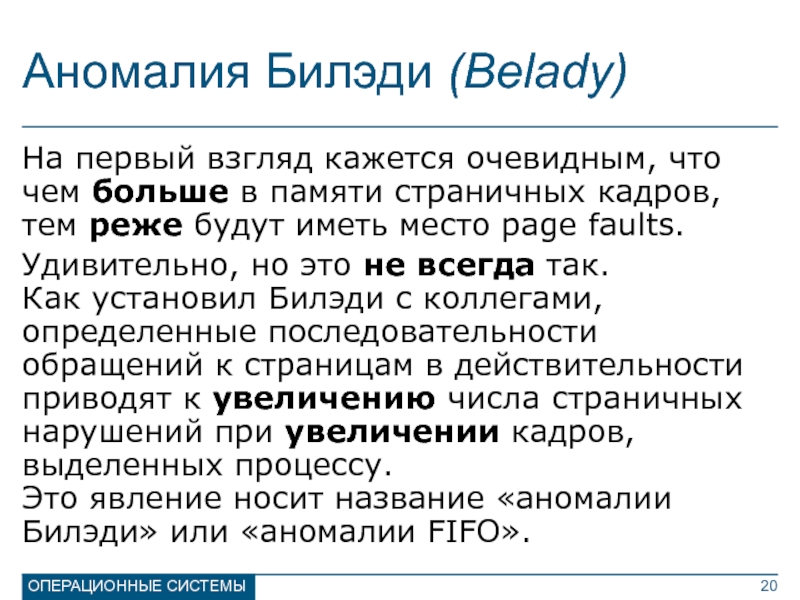 Аномалия Билэди (Belady)

На первый взгляд кажется очевидным, что чем больше в памяти страничных кадров, тем реже будут иметь место page faults.

Удивительно, но это не всегда так.
Как установил Билэди с коллегами, определенные последовательности обращений к страницам в действительности приводят к увеличению числа страничных нарушений при увеличении кадров, выделенных процессу.
Это явление носит название «аномалии Билэди» или «аномалии FIFO».

ОПЕРАЦИОННЫЕ СИСТЕМЫ

20